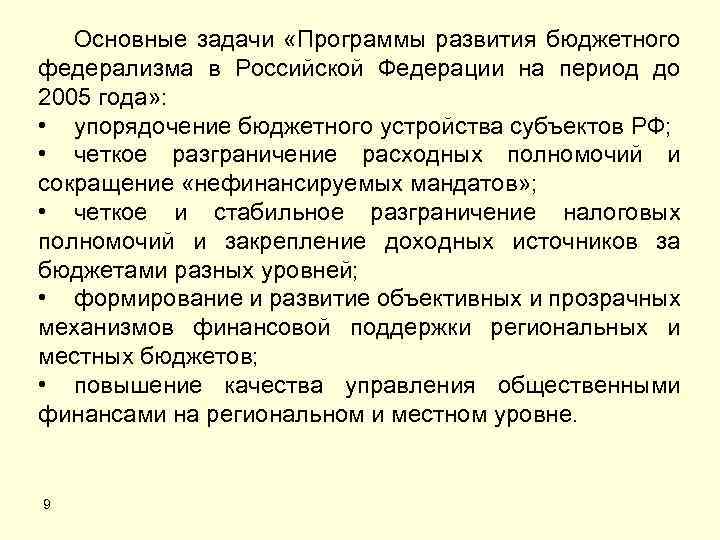 Основные задачи «Программы развития бюджетного федерализма в Российской Федерации на период до 2005 года»:

• упорядочение бюджетного устройства субъектов РФ;

• четкое разграничение расходных полномочий и сокращение «нефинансируемых мандатов»;

• четкое и стабильное разграничение налоговых полномочий и закрепление доходных источников за бюджетами разных уровней;

• формирование и развитие объективных и прозрачных механизмов финансовой поддержки региональных и местных бюджетов;

• повышение качества управления общественными финансами на региональном и местном уровне.

9